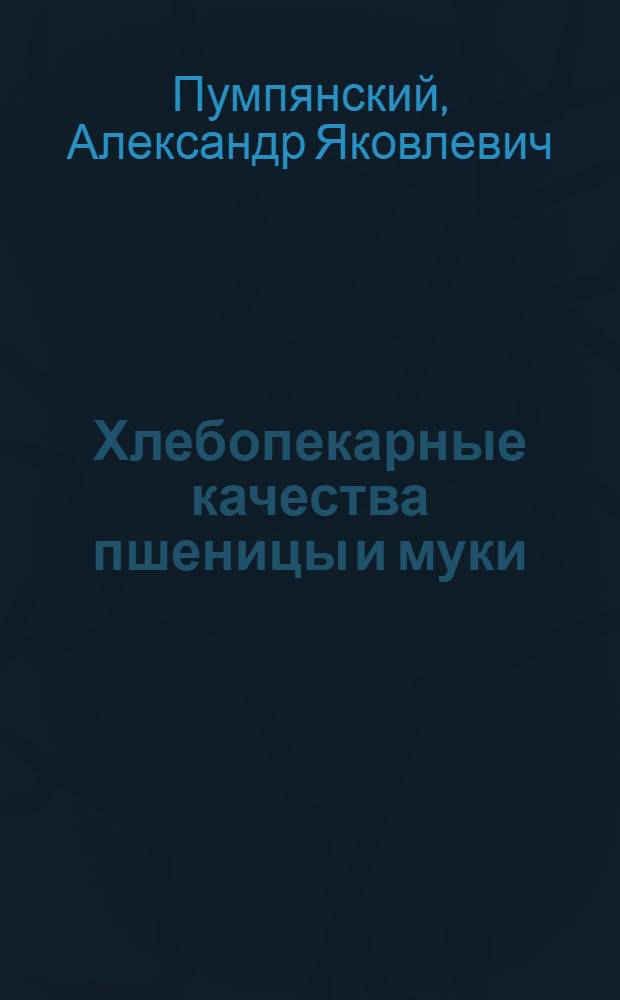 Пумпянский, Александр Яковлевич

Хлебопекарные качества пшеницы и муки